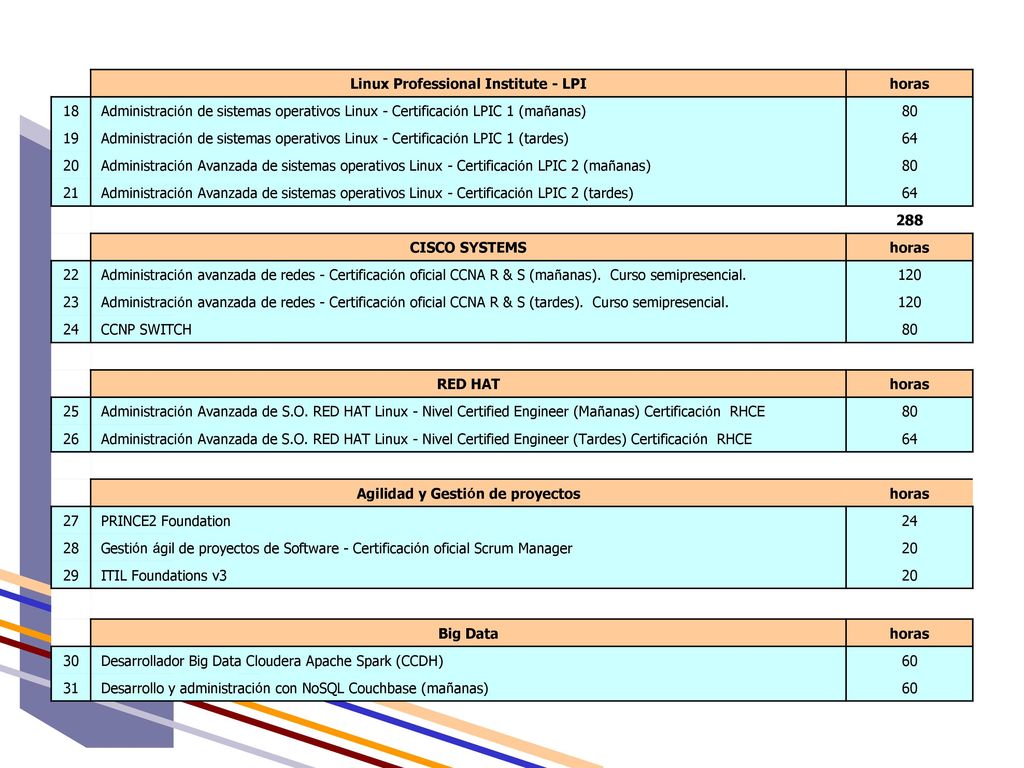 | | Linux Professional Institute - LPI | horas |
|---|---|---|
| 18 | Administración de sistemas operativos Linux - Certificación LPIC 1 (mañanas) | 80 |
| 19 | Administración de sistemas operativos Linux - Certificación LPIC 1 (tardes) | 64 |
| 20 | Administración Avanzada de sistemas operativos Linux - Certificación LPIC 2 (mañanas) | 80 |
| 21 | Administración Avanzada de sistemas operativos Linux - Certificación LPIC 2 (tardes) | 64 |
| | | 288 |

| | CISCO SYSTEMS | horas |
|---|---|---|
| 22 | Administración avanzada de redes - Certificación oficial CCNA R & S (mañanas). Curso semipresencial. | 120 |
| 23 | Administración avanzada de redes - Certificación oficial CCNA R & S (tardes). Curso semipresencial. | 120 |
| 24 | CCNP SWITCH | 80 |

| | RED HAT | horas |
|---|---|---|
| 25 | Administración Avanzada de S.O. RED HAT Linux - Nivel Certified Engineer (Mañanas) Certificación RHCE | 80 |
| 26 | Administración Avanzada de S.O. RED HAT Linux - Nivel Certified Engineer (Tardes) Certificación RHCE | 64 |

| | Agilidad y Gestión de proyectos | horas |
|---|---|---|
| 27 | PRINCE2 Foundation | 24 |
| 28 | Gestión ágil de proyectos de Software - Certificación oficial Scrum Manager | 20 |
| 29 | ITIL Foundations v3 | 20 |

| | Big Data | horas |
|---|---|---|
| 30 | Desarrollador Big Data Cloudera Apache Spark (CCDH) | 60 |
| 31 | Desarrollo y administración con NoSQL Couchbase (mañanas) | 60 |